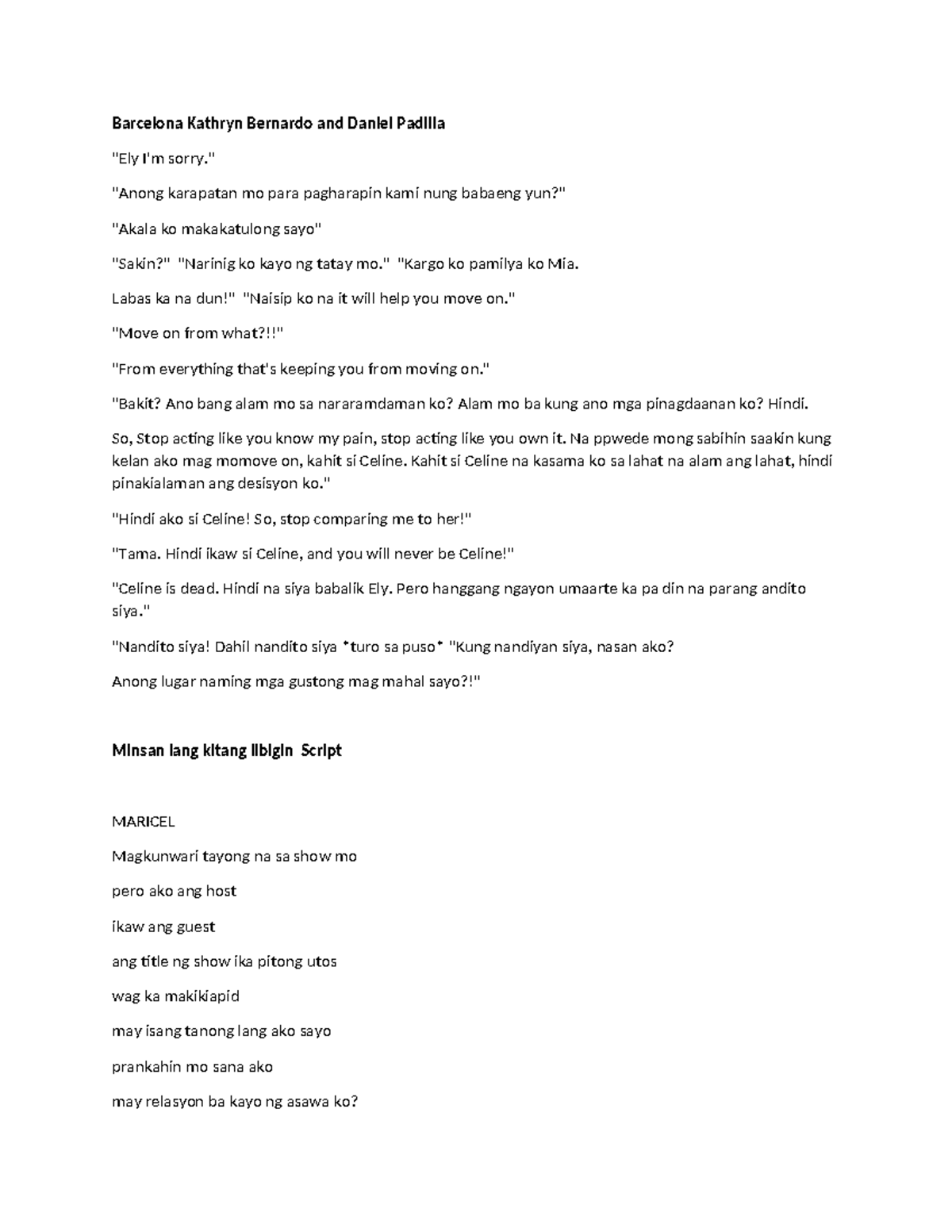 Barcelona Kathryn Bernardo and Daniel Padilla

"Ely I'm sorry."

"Anong karapatan mo para pagharapin kami nung babaeng yun?"

"Akala ko makakatulong sayo"

"Sakin?" "Narinig ko kayo ng tatay mo." "Kargo ko pamilya ko Mia.

Labas ka na dun!" "Naisip ko na it will help you move on."

"Move on from what?!!"

"From everything that's keeping you from moving on."

"Bakit? Ano bang alam mo sa nararamdaman ko? Alam mo ba kung ano mga pinagdaanan ko? Hindi.

So, Stop acting like you know my pain, stop acting like you own it. Na ppwede mong sabihin saakin kung kelan ako mag momove on, kahit si Celine. Kahit si Celine na kasama ko sa lahat na alam ang lahat, hindi pinakialaman ang desisyon ko."

"Hindi ako si Celine! So, stop comparing me to her!"

"Tama. Hindi ikaw si Celine, and you will never be Celine!"

"Celine is dead. Hindi na siya babalik Ely. Pero hanggang ngayon umaarte ka pa din na parang andito siya."

"Nandito siya! Dahil nandito siya *turo sa puso* "Kung nandiyan siya, nasan ako?

Anong lugar naming mga gustong mag mahal sayo?!"

Minsan lang kitang iibigin Script

MARICEL

Magkunwari tayong na sa show mo

pero ako ang host

ikaw ang guest

ang title ng show ika pitong utos

wag ka makikiapid

may isang tanong lang ako sayo

prankahin mo sana ako

may relasyon ba kayo ng asawa ko?